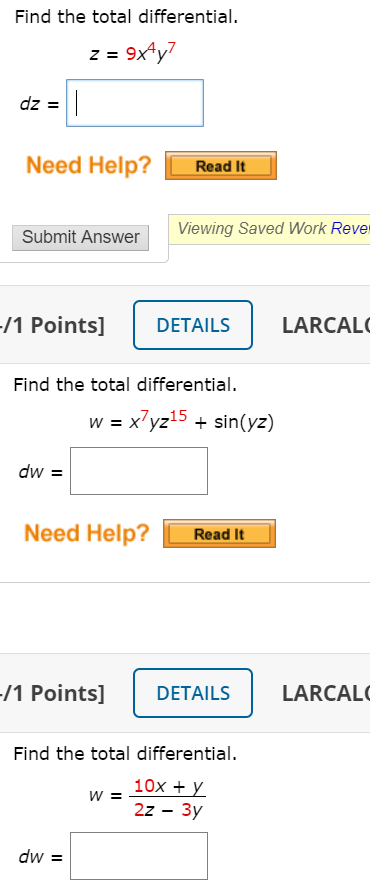 Find the total differential.

$z = 9x^4y^7$

$dz =$

Need Help? Read It

Submit Answer

Viewing Saved Work Reve

-/1 Points] DETAILS LARCALC

Find the total differential.

$w = x^7yz^{15} + \sin(yz)$

$dw =$

Need Help? Read It

-/1 Points] DETAILS LARCALC

Find the total differential.

$w = \frac{10x + y}{2z - 3y}$

$dw =$